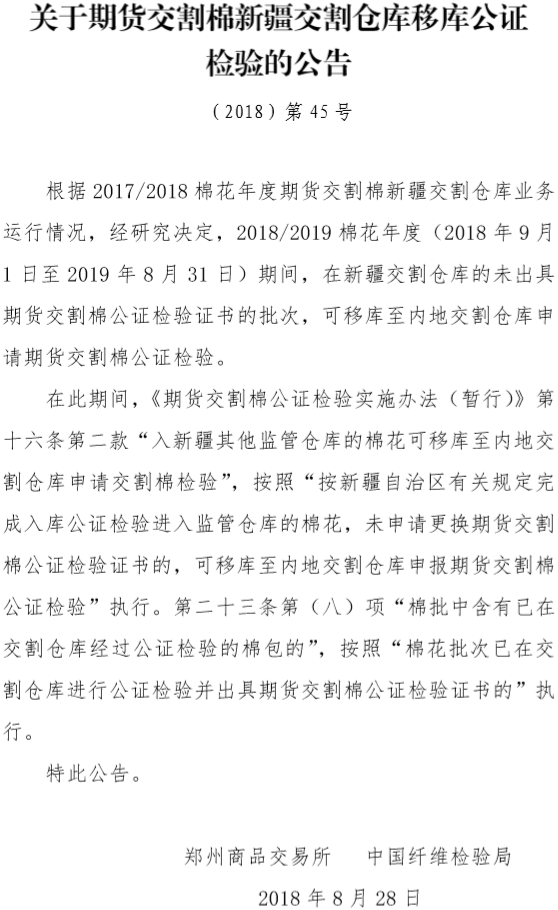 关于期货交割棉新疆交割仓库移库公证检验的公告

（2018）第 45 号

根据 2017/2018 棉花年度期货交割棉新疆交割仓库业务运行情况，经研究决定，2018/2019 棉花年度（2018 年 9 月 1 日至 2019 年 8 月 31 日）期间，在新疆交割仓库的未出具期货交割棉公证检验证书的批次，可移库至内地交割仓库申请期货交割棉公证检验。

在此期间，《期货交割棉公证检验实施办法（暂行）》第十六条第二款“入新疆其他监管仓库的棉花可移库至内地交割仓库申请交割棉检验”，按照“按新疆自治区有关规定完成入库公证检验进入监管仓库的棉花，未申请更换期货交割棉公证检验证书的，可移库至内地交割仓库申报期货交割棉公证检验”执行。第二十三条第（八）项“棉批中含有已在交割仓库经过公证检验的棉包的”，按照“棉花批次已在交割仓库进行公证检验并出具期货交割棉公证检验证书的”执行。

特此公告。

郑州商品交易所　　中国纤维检验局

2018 年 8 月 28 日